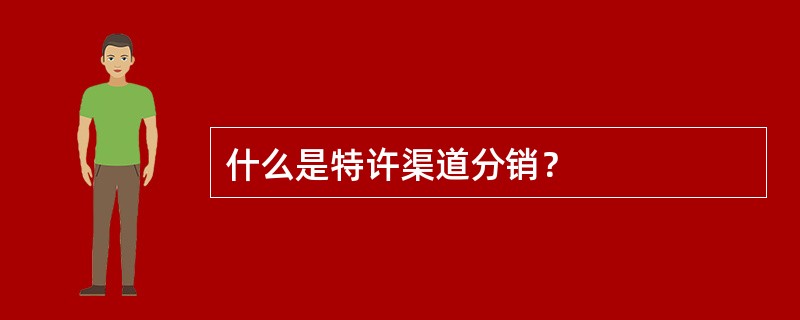 什么是特许渠道分销？